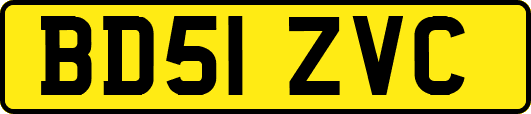 BD51 ZVC